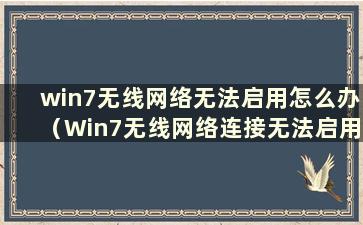 win7无线网络无法启用怎么办（Win7无线网络连接无法启用